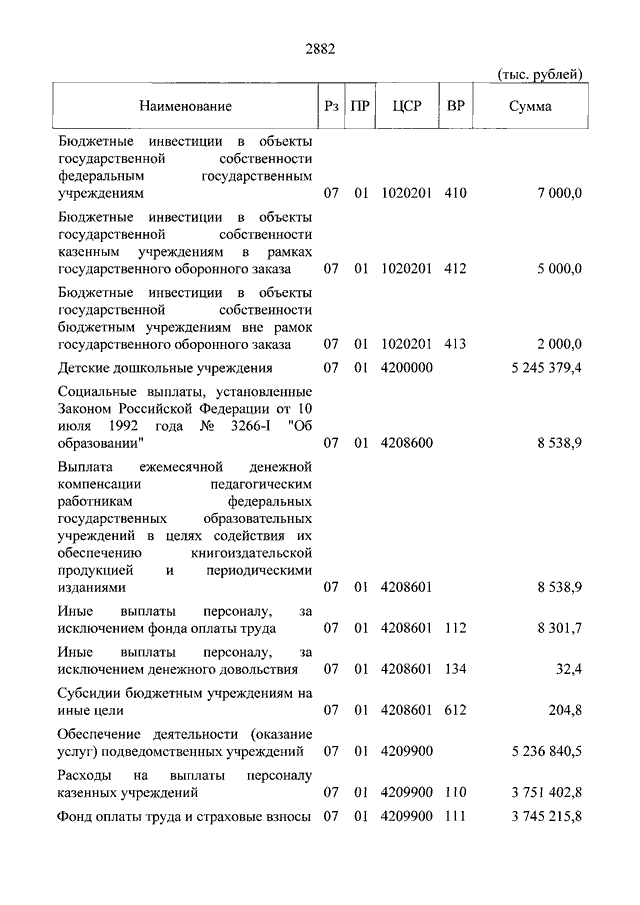 2882

(тыс. рублей)

| Наименование | Рз | ПР | ЦСР | ВР | Сумма |
|---|---|---|---|---|---|
| Бюджетные инвестиции в объекты государственной собственности федеральным государственным учреждениям | 07 | 01 | 1020201 | 410 | 7 000,0 |
| Бюджетные инвестиции в объекты государственной собственности казенным учреждениям в рамках государственного оборонного заказа | 07 | 01 | 1020201 | 412 | 5 000,0 |
| Бюджетные инвестиции в объекты государственной собственности бюджетным учреждениям вне рамок государственного оборонного заказа | 07 | 01 | 1020201 | 413 | 2 000,0 |
| Детские дошкольные учреждения | 07 | 01 | 4200000 | | 5 245 379,4 |
| Социальные выплаты, установленные Законом Российской Федерации от 10 июля 1992 года № 3266-I "Об образовании" | 07 | 01 | 4208600 | | 8 538,9 |
| Выплата ежемесячной денежной компенсации педагогическим работникам федеральных государственных образовательных учреждений в целях содействия их обеспечению книгоиздательской продукцией и периодическими изданиями | 07 | 01 | 4208601 | | 8 538,9 |
| Иные выплаты персоналу, за исключением фонда оплаты труда | 07 | 01 | 4208601 | 112 | 8 301,7 |
| Иные выплаты персоналу, за исключением денежного довольствия | 07 | 01 | 4208601 | 134 | 32,4 |
| Субсидии бюджетным учреждениям на иные цели | 07 | 01 | 4208601 | 612 | 204,8 |
| Обеспечение деятельности (оказание услуг) подведомственных учреждений | 07 | 01 | 4209900 | | 5 236 840,5 |
| Расходы на выплаты персоналу казенных учреждений | 07 | 01 | 4209900 | 110 | 3 751 402,8 |
| Фонд оплаты труда и страховые взносы | 07 | 01 | 4209900 | 111 | 3 745 215,8 |